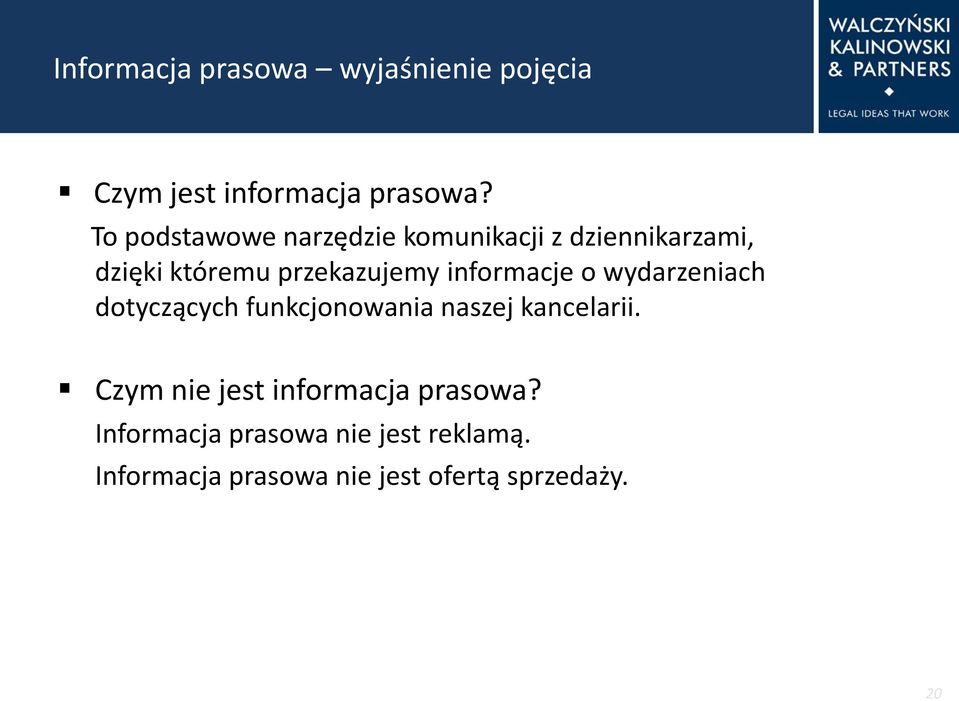 Informacja prasowa – wyjaśnienie pojęcia

WALCZYŃSKI
KALINOWSKI
& PARTNERS
LEGAL IDEAS THAT WORK

▪ Czym jest informacja prasowa?

To podstawowe narzędzie komunikacji z dziennikarzami, dzięki któremu przekazujemy informacje o wydarzeniach dotyczących funkcjonowania naszej kancelarii.

▪ Czym nie jest informacja prasowa?

Informacja prasowa nie jest reklamą.

Informacja prasowa nie jest ofertą sprzedaży.

20